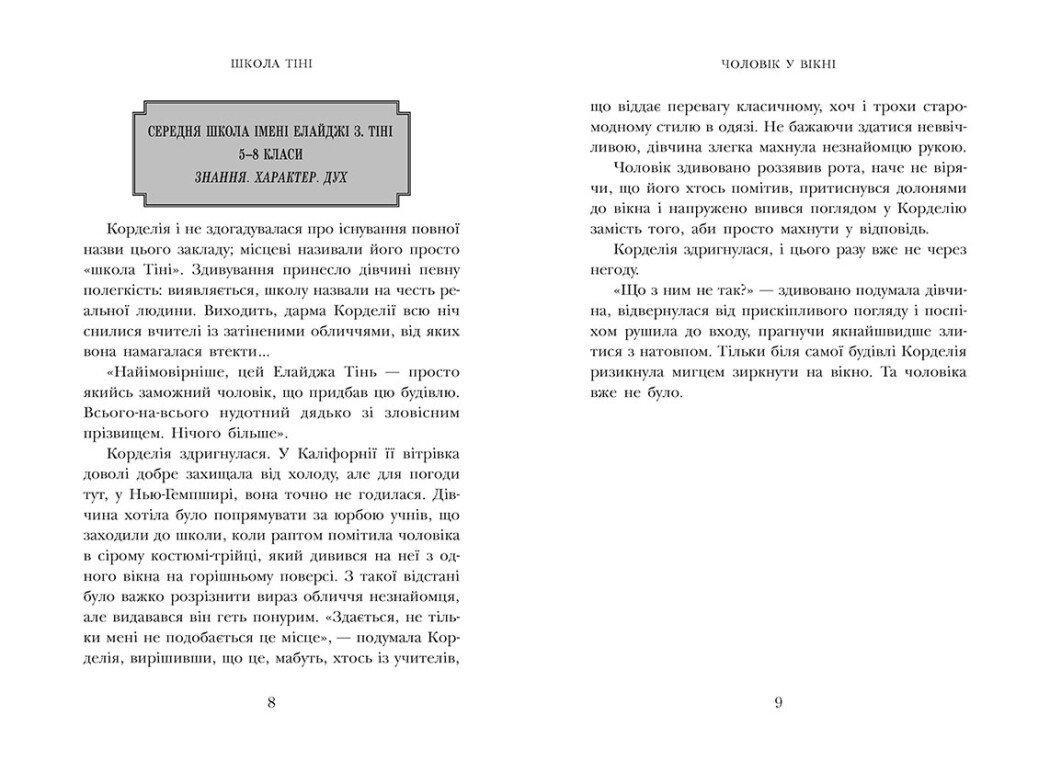 ШКОЛА ТІНІ

СЕРЕДНЯ ШКОЛА ІМЕНІ ЕЛАЙДЖІ З. ТІНІ
5–8 КЛАСИ
ЗНАННЯ. ХАРАКТЕР. ДУХ

Корделія і не здогадувалася про існування повної назви цього закладу; місцеві називали його просто «школа Тіні». Здивування принесло дівчині певну полегкість: виявляється, школу назвали на честь реальної людини. Виходить, дарма Корделії всю ніч снилися вчителі із затіненими обличчями, від яких вона намагалася втекти...

«Найімовірніше, цей Елайджа Тінь — просто якийсь заможний чоловік, що придбав цю будівлю. Всього-на-всього нудотний дядько зі зловісним прізвищем. Нічого більше».

Корделія здригнулася. У Каліфорнії її вітрівка доволі добре захищала від холоду, але для погоди тут, у Нью-Гемпширі, вона точно не годилася. Дівчина хотіла було попрямувати за юрбою учнів, що заходили до школи, коли раптом помітила чоловіка в сірому костюмі-трійці, який дивився на неї з одного вікна на горішньому поверсі. З такої відстані було важко розрізнити вираз обличчя незнайомця, але видавався він геть понурим. «Здається, не тільки мені не подобається це місце», — подумала Корделія, вирішивши, що це, мабуть, хтось із учителів,

8

ЧОЛОВІК У ВІКНІ

що віддає перевагу класичному, хоч і трохи старомодному стилю в одязі. Не бажаючи здатися неввічливою, дівчина злегка махнула незнайомцю рукою.

Чоловік здивовано роззявив рота, наче не вірячи, що його хтось помітив, притиснувся долонями до вікна і напружено впився поглядом у Корделію замість того, аби просто махнути у відповідь.

Корделія здригнулася, і цього разу вже не через негоду.

«Що з ним не так?» — здивовано подумала дівчина, відвернулася від прискіпливого погляду і поспіхом рушила до входу, прагнучи якнайшвидше злитися з натовпом. Тільки біля самої будівлі Корделія ризикнула мигцем зиркнути на вікно. Та чоловіка вже не було.

9